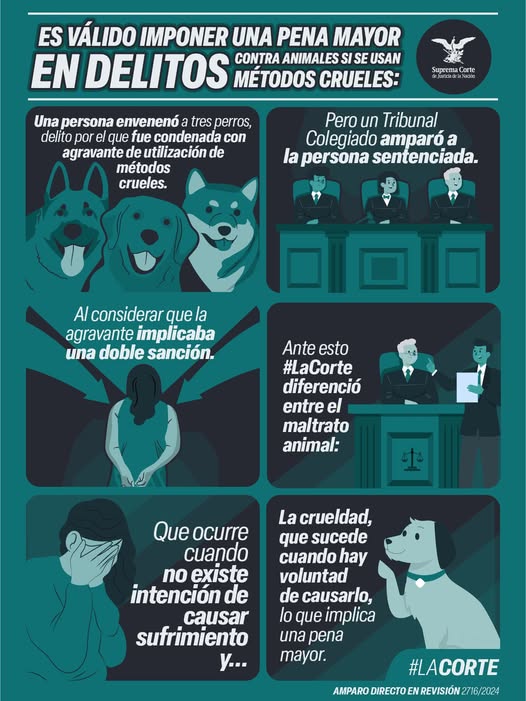 ES VÁLIDO IMPONER UNA PENA MAYOR EN DELITOS CONTRA ANIMALES SI SE USAN MÉTODOS CRUELES:

Suprema Corte de Justicia de la Nación

Una persona envenenó a tres perros, delito por el que fue condenada con agravante de utilización de métodos crueles.

Pero un Tribunal Colegiado amparó a la persona sentenciada.

Al considerar que la agravante implicaba una doble sanción.

Ante esto #LaCorte diferenció entre el maltrato animal:

Que ocurre cuando no existe intención de causar sufrimiento y...

La crueldad, que sucede cuando hay voluntad de causarlo, lo que implica una pena mayor.

#LACORTE

AMPARO DIRECTO EN REVISIÓN 2716/2024